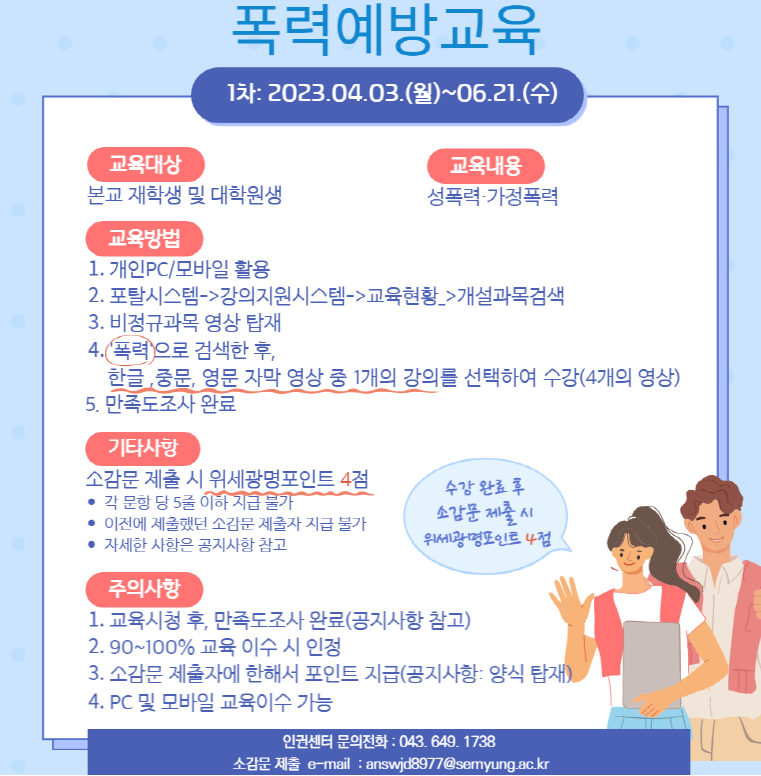 폭력예방교육

1차: 2023.04.03.(월)~06.21.(수)

교육대상
본교 재학생 및 대학원생

교육내용
성폭력·가정폭력

교육방법
1. 개인PC/모바일 활용
2. 포탈시스템->강의지원시스템->교육현황_>개설과목검색
3. 비정규과목 영상 탑재
4. '폭력'으로 검색한 후, 한글 ,중문, 영문 자막 영상 중 1개의 강의를 선택하여 수강(4개의 영상)
5. 만족도조사 완료

기타사항
소감문 제출 시 위세광명포인트 4점
• 각 문항 당 5줄 이하 지급 불가
• 이전에 제출했던 소감문 제출자 지급 불가
• 자세한 사항은 공지사항 참고

수강 완료 후 소감문 제출 시 위세광명포인트 4점

주의사항
1. 교육시청 후, 만족도조사 완료(공지사항 참고)
2. 90~100% 교육 이수 시 인정
3. 소감문 제출자에 한해서 포인트 지급(공지사항: 양식 탑재)
4. PC 및 모바일 교육이수 가능

인권센터 문의전화 : 043. 649. 1738
소감문 제출 e-mail : answjd8977@semyung.ac.kr